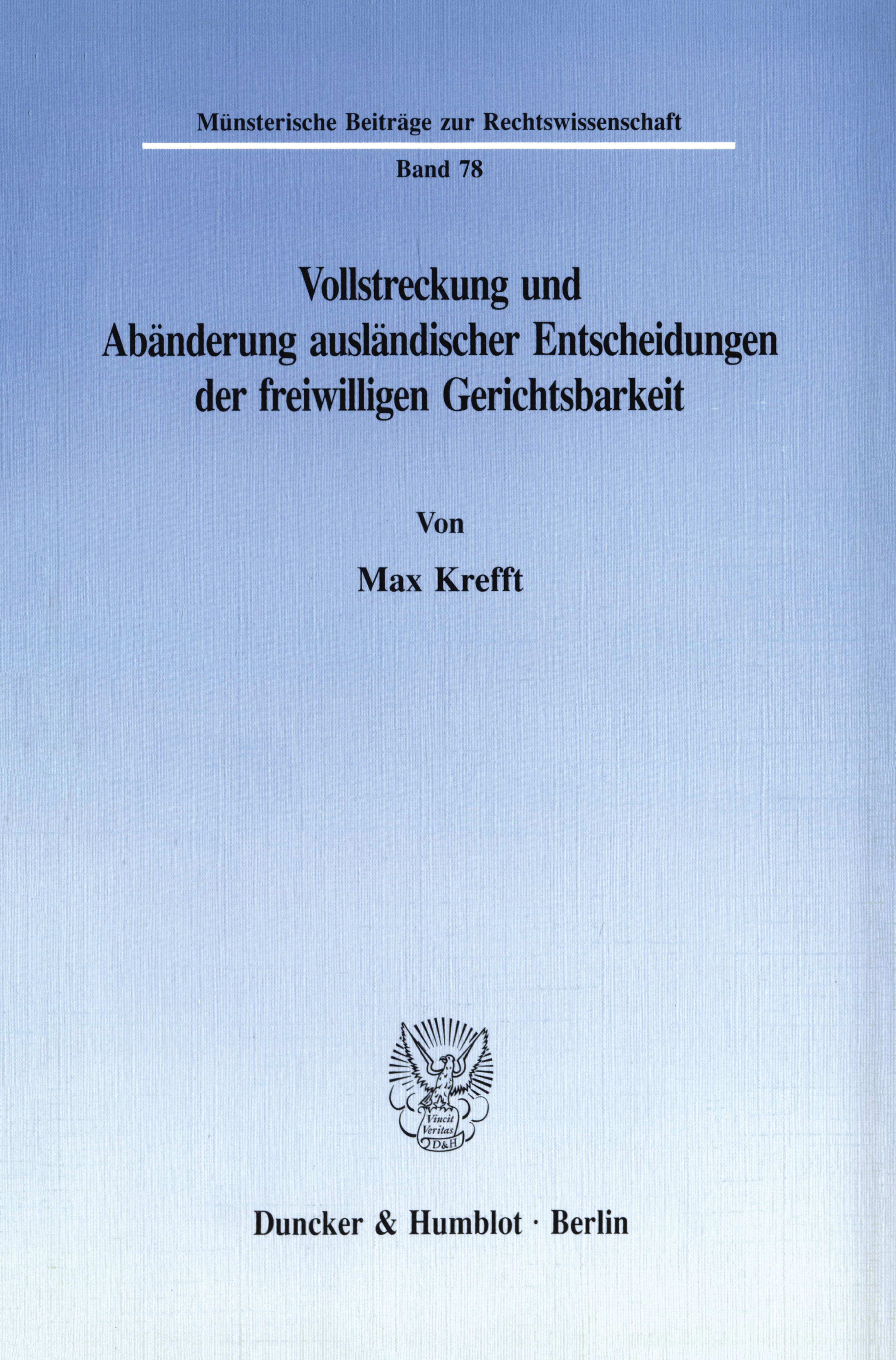 Münsterische Beiträge zur Rechtswissenschaft

Band 78

Vollstreckung und
Abänderung ausländischer Entscheidungen
der freiwilligen Gerichtsbarkeit

Von

Max Krefft

Vincit
Veritas
D&H

Duncker & Humblot · Berlin